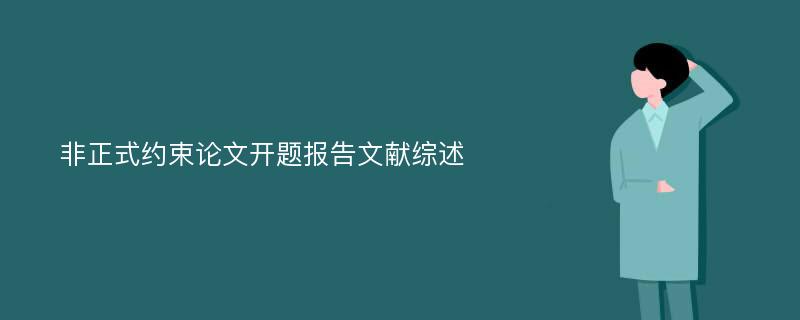 非正式约束论文开题报告文献综述